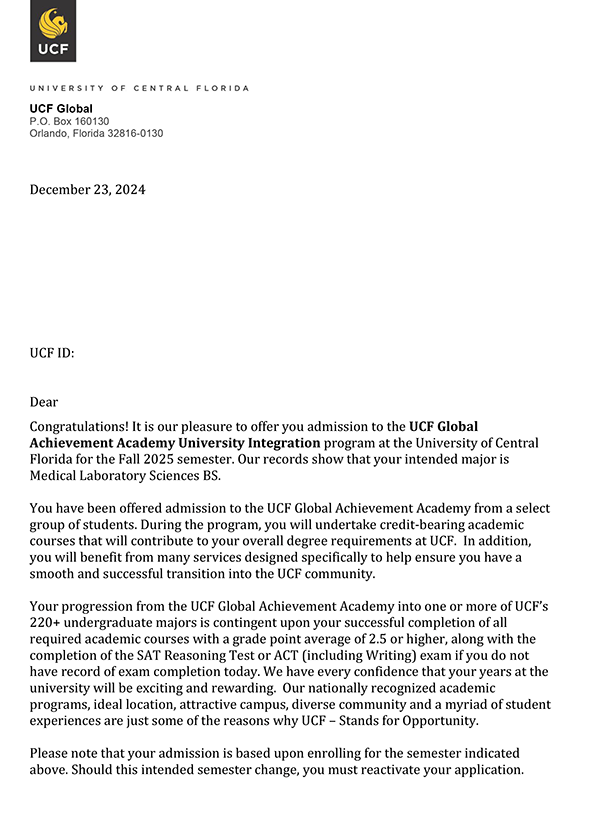 UCF

UNIVERSITY OF CENTRAL FLORIDA

UCF Global
P.O. Box 160130
Orlando, Florida 32816-0130

December 23, 2024

UCF ID:

Dear

Congratulations! It is our pleasure to offer you admission to the UCF Global Achievement Academy University Integration program at the University of Central Florida for the Fall 2025 semester. Our records show that your intended major is Medical Laboratory Sciences BS.

You have been offered admission to the UCF Global Achievement Academy from a select group of students. During the program, you will undertake credit-bearing academic courses that will contribute to your overall degree requirements at UCF. In addition, you will benefit from many services designed specifically to help ensure you have a smooth and successful transition into the UCF community.

Your progression from the UCF Global Achievement Academy into one or more of UCF's 220+ undergraduate majors is contingent upon your successful completion of all required academic courses with a grade point average of 2.5 or higher, along with the completion of the SAT Reasoning Test or ACT (including Writing) exam if you do not have record of exam completion today. We have every confidence that your years at the university will be exciting and rewarding. Our nationally recognized academic programs, ideal location, attractive campus, diverse community and a myriad of student experiences are just some of the reasons why UCF – Stands for Opportunity.

Please note that your admission is based upon enrolling for the semester indicated above. Should this intended semester change, you must reactivate your application.